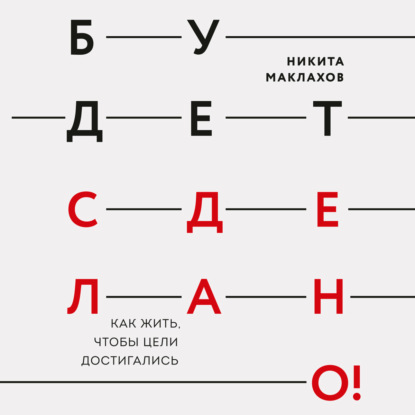 Б У
НИКИТА МАКЛАХОВ
Д Е Т
С Д Е
Л А Н
КАК ЖИТЬ, ЧТОБЫ ЦЕЛИ ДОСТИГАЛИСЬ
О!